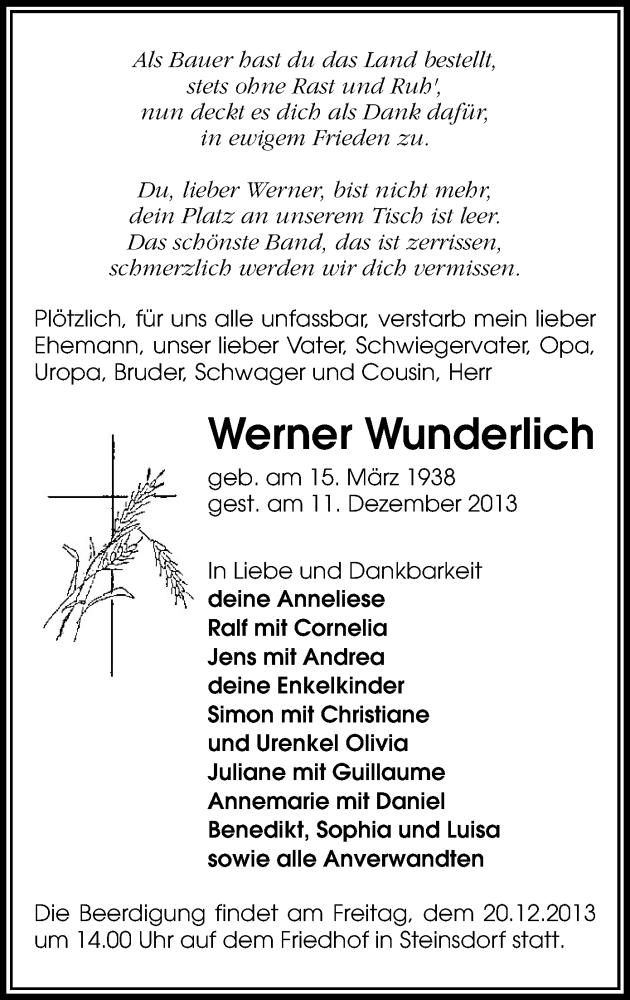 Als Bauer hast du das Land bestellt,
stets ohne Rast und Ruh',
nun deckt es dich als Dank dafür,
in ewigem Frieden zu.

Du, lieber Werner, bist nicht mehr,
dein Platz an unserem Tisch ist leer.
Das schönste Band, das ist zerrissen,
schmerzlich werden wir dich vermissen.

Plötzlich, für uns alle unfassbar, verstarb mein lieber Ehemann, unser lieber Vater, Schwiegervater, Opa, Uropa, Bruder, Schwager und Cousin, Herr

Werner Wunderlich

geb. am 15. März 1938
gest. am 11. Dezember 2013

In Liebe und Dankbarkeit
deine Anneliese
Ralf mit Cornelia
Jens mit Andrea
deine Enkelkinder
Simon mit Christiane
und Urenkel Olivia
Juliane mit Guillaume
Annemarie mit Daniel
Benedikt, Sophia und Luisa
sowie alle Anverwandten

Die Beerdigung findet am Freitag, dem 20.12.2013 um 14.00 Uhr auf dem Friedhof in Steinsdorf statt.